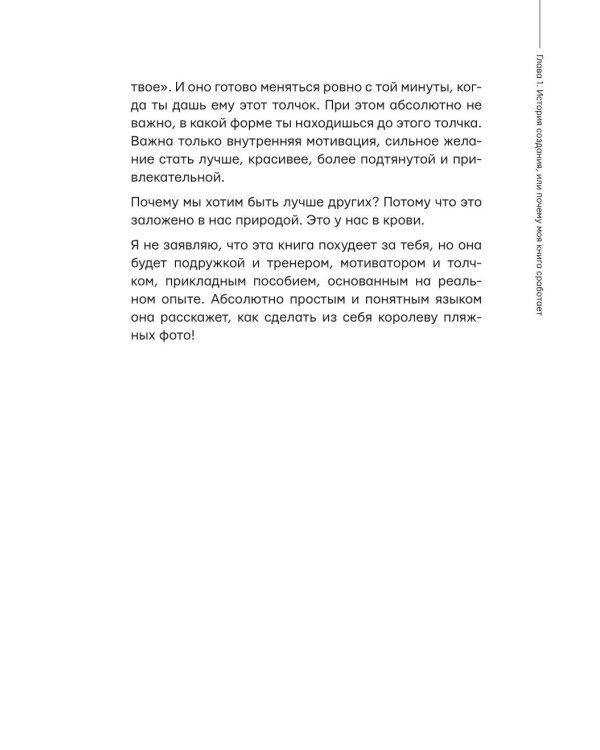 Глава 1. История создания, или почему моя книга сработает

твое». И оно готово меняться ровно с той минуты, когда ты дашь ему этот толчок. При этом абсолютно не важно, в какой форме ты находишься до этого толчка. Важна только внутренняя мотивация, сильное желание стать лучше, красивее, более подтянутой и привлекательной.

Почему мы хотим быть лучше других? Потому что это заложено в нас природой. Это у нас в крови.

Я не заявляю, что эта книга похудеет за тебя, но она будет подружкой и тренером, мотиватором и толчком, прикладным пособием, основанным на реальном опыте. Абсолютно простым и понятным языком она расскажет, как сделать из себя королеву пляжных фото!